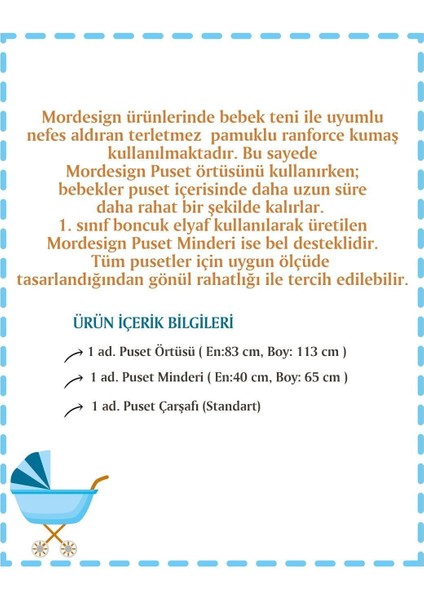 Mordesign ürünlerinde bebek teni ile uyumlu nefes aldıran terletmez pamuklu ranforce kumaş kullanılmaktadır. Bu sayede Mordesign Puset örtüsünü kullanırken; bebekler puset içerisinde daha uzun süre daha rahat bir şekilde kalırlar. 1. sınıf boncuk elyaf kullanılarak üretilen Mordesign Puset Minderi ise bel desteklidir. Tüm pusetler için uygun ölçüde tasarlandığından gönül rahatlığı ile tercih edilebilir.

ÜRÜN İÇERİK BİLGİLERİ

1 ad. Puset Örtüsü ( En:83 cm, Boy: 113 cm )

1 ad. Puset Minderi ( En:40 cm, Boy: 65 cm )

1 ad. Puset Çarşafı (Standart)